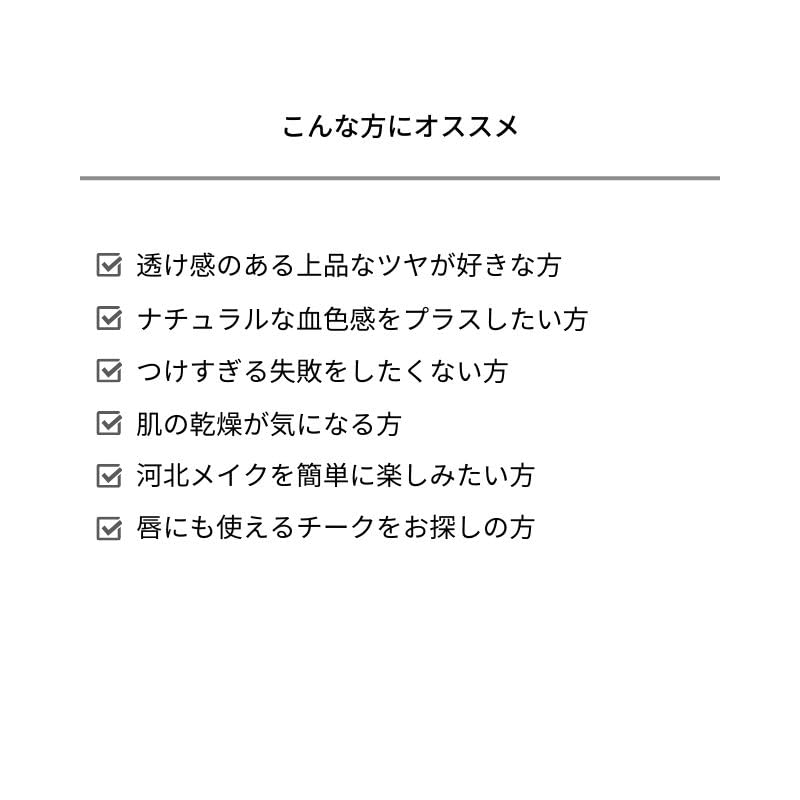 こんな方にオススメ

☑ 透け感のある上品なツヤが好きな方

☑ ナチュラルな血色感をプラスしたい方

☑ つけすぎる失敗をしたくない方

☑ 肌の乾燥が気になる方

☑ 河北メイクを簡単に楽しみたい方

☑ 唇にも使えるチークをお探しの方